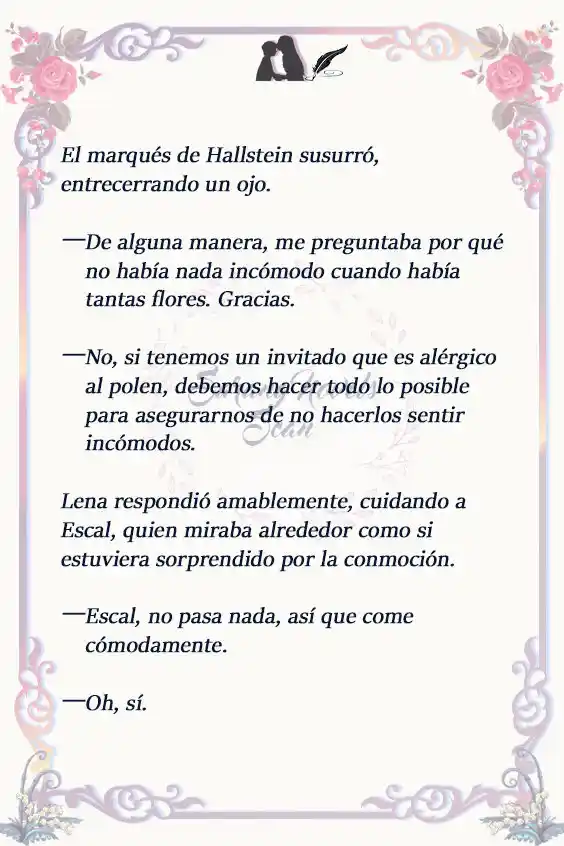 El marqués de Hallstein susurró, entrecerrando un ojo.

—De alguna manera, me preguntaba por qué no había nada incómodo cuando había tantas flores. Gracias.

—No, si tenemos un invitado que es alérgico al polen, debemos hacer todo lo posible para asegurarnos de no hacerlos sentir incómodos.

Lena respondió amablemente, cuidando a Escal, quien miraba alrededor como si estuviera sorprendido por la conmoción.

—Escal, no pasa nada, así que come cómodamente.

—Oh, sí.